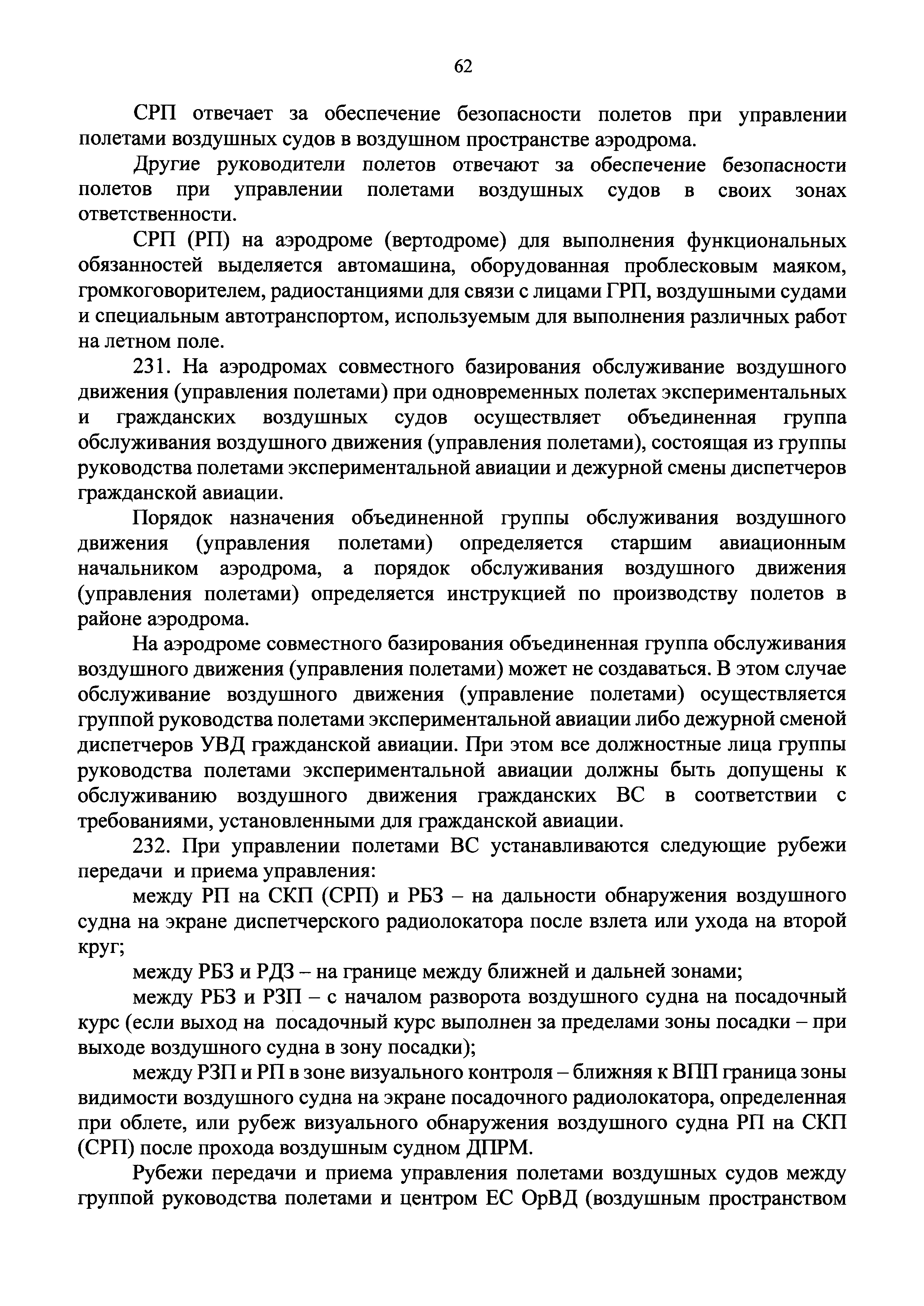 62

СРП отвечает за обеспечение безопасности полетов при управлении полетами воздушных судов в воздушном пространстве аэродрома.

Другие руководители полетов отвечают за обеспечение безопасности полетов при управлении полетами воздушных судов в своих зонах ответственности.

СРП (РП) на аэродроме (вертодроме) для выполнения функциональных обязанностей выделяется автомашина, оборудованная проблесковым маяком, громкоговорителем, радиостанциями для связи с лицами ГРП, воздушными судами и специальным автотранспортом, используемым для выполнения различных работ на летном поле.

231. На аэродромах совместного базирования обслуживание воздушного движения (управления полетами) при одновременных полетах экспериментальных и гражданских воздушных судов осуществляет объединенная группа обслуживания воздушного движения (управления полетами), состоящая из группы руководства полетами экспериментальной авиации и дежурной смены диспетчеров гражданской авиации.

Порядок назначения объединенной группы обслуживания воздушного движения (управления полетами) определяется старшим авиационным начальником аэродрома, а порядок обслуживания воздушного движения (управления полетами) определяется инструкцией по производству полетов в районе аэродрома.

На аэродроме совместного базирования объединенная группа обслуживания воздушного движения (управления полетами) может не создаваться. В этом случае обслуживание воздушного движения (управление полетами) осуществляется группой руководства полетами экспериментальной авиации либо дежурной сменой диспетчеров УВД гражданской авиации. При этом все должностные лица группы руководства полетами экспериментальной авиации должны быть допущены к обслуживанию воздушного движения гражданских ВС в соответствии с требованиями, установленными для гражданской авиации.

232. При управлении полетами ВС устанавливаются следующие рубежи передачи и приема управления:

между РП на СКП (СРП) и РБЗ – на дальности обнаружения воздушного судна на экране диспетчерского радиолокатора после взлета или ухода на второй круг;

между РБЗ и РДЗ – на границе между ближней и дальней зонами;

между РБЗ и РЗП – с началом разворота воздушного судна на посадочный курс (если выход на посадочный курс выполнен за пределами зоны посадки – при выходе воздушного судна в зону посадки);

между РЗП и РП в зоне визуального контроля – ближняя к ВПП граница зоны видимости воздушного судна на экране посадочного радиолокатора, определенная при облете, или рубеж визуального обнаружения воздушного судна РП на СКП (СРП) после прохода воздушным судном ДПРМ.

Рубежи передачи и приема управления полетами воздушных судов между группой руководства полетами и центром ЕС ОрВД (воздушным пространством